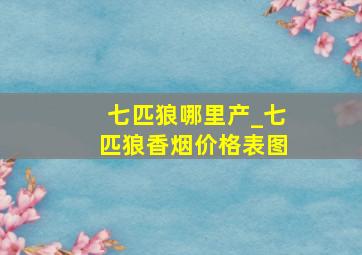 七匹狼哪里产_七匹狼香烟价格表图